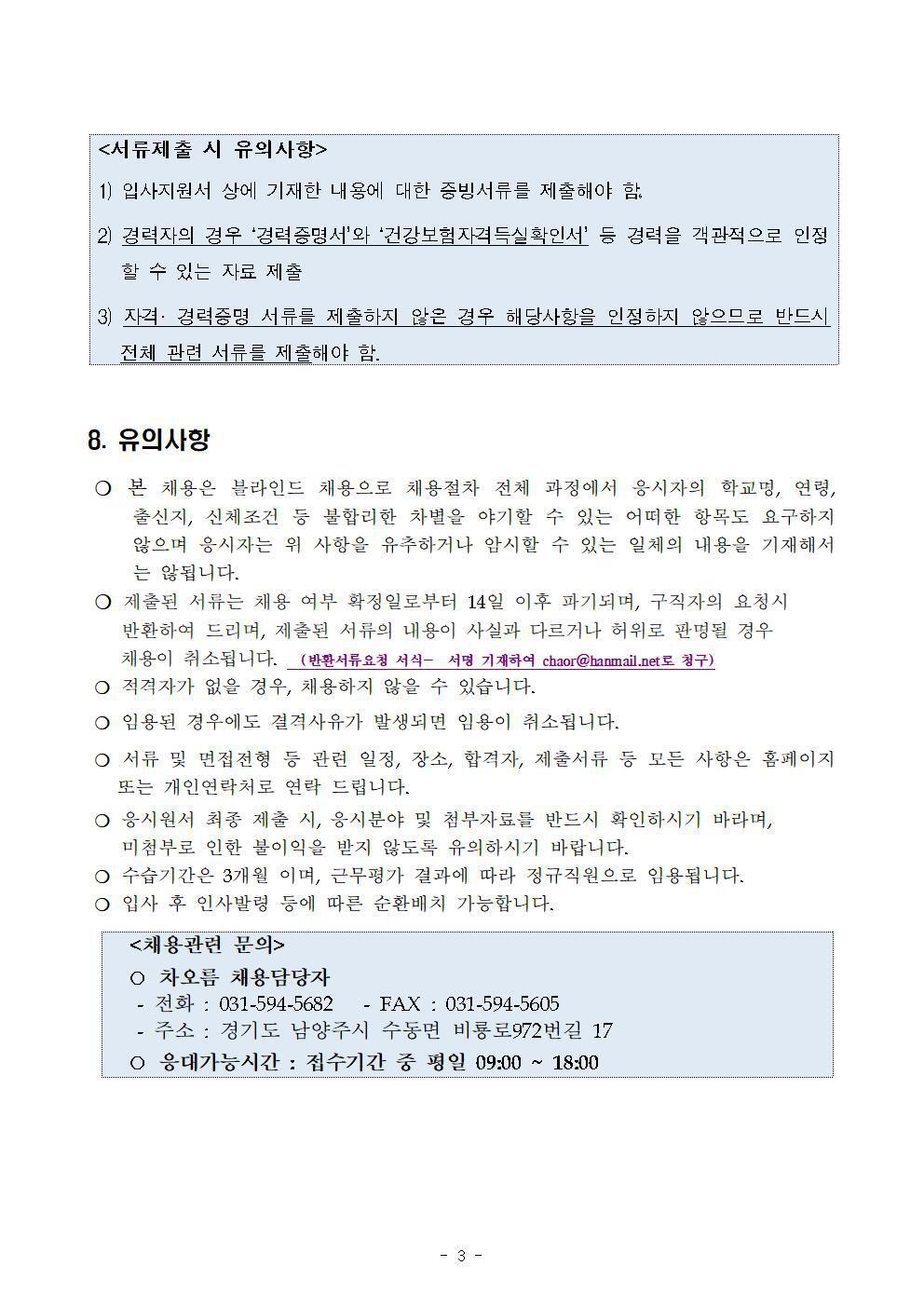 <서류제출 시 유의사항>

1) 입사지원서 상에 기재한 내용에 대한 증빙서류를 제출해야 함.

2) 경력자의 경우 '경력증명서'와 '건강보험자격득실확인서' 등 경력을 객관적으로 인정할 수 있는 자료 제출

3) 자격· 경력증명 서류를 제출하지 않은 경우 해당사항을 인정하지 않으므로 반드시 전체 관련 서류를 제출해야 함.

8. 유의사항

○ 본 채용은 블라인드 채용으로 채용절차 전체 과정에서 응시자의 학교명, 연령, 출신지, 신체조건 등 불합리한 차별을 야기할 수 있는 어떠한 항목도 요구하지 않으며 응시자는 위 사항을 유추하거나 암시할 수 있는 일체의 내용을 기재해서는 않됩니다.

○ 제출된 서류는 채용 여부 확정일로부터 14일 이후 파기되며, 구직자의 요청시 반환하여 드리며, 제출된 서류의 내용이 사실과 다르거나 허위로 판명될 경우 채용이 취소됩니다. (반환서류요청 서식- 서명 기재하여 chaor@hanmail.net로 청구)

○ 적격자가 없을 경우, 채용하지 않을 수 있습니다.

○ 임용된 경우에도 결격사유가 발생되면 임용이 취소됩니다.

○ 서류 및 면접전형 등 관련 일정, 장소, 합격자, 제출서류 등 모든 사항은 홈페이지 또는 개인연락처로 연락 드립니다.

○ 응시원서 최종 제출 시, 응시분야 및 첨부자료를 반드시 확인하시기 바라며, 미첨부로 인한 불이익을 받지 않도록 유의하시기 바랍니다.

○ 수습기간은 3개월 이며, 근무평가 결과에 따라 정규직원으로 임용됩니다.

○ 입사 후 인사발령 등에 따른 순환배치 가능합니다.

<채용관련 문의>
○ 차오름 채용담당자
- 전화 : 031-594-5682 - FAX : 031-594-5605
- 주소 : 경기도 남양주시 수동면 비룡로972번길 17
○ 응대가능시간 : 접수기간 중 평일 09:00 ~ 18:00

- 3 -